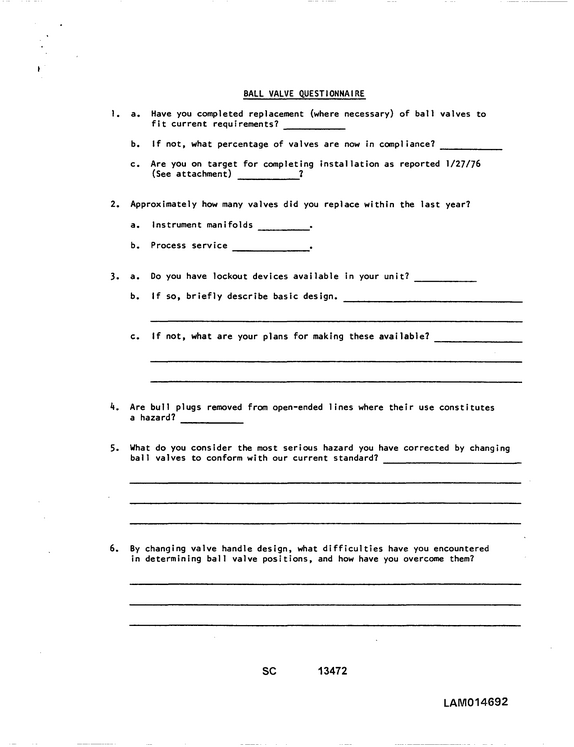 BALL VALVE QUESTIONNAIRE

1. a. Have you completed replacement (where necessary) of ball valves to fit current requirements? ____

b. If not, what percentage of valves are now in compliance? ____

c. Are you on target for completing installation as reported 1/27/76 (See attachment) ____?

2. Approximately how many valves did you replace within the last year?

a. Instrument manifolds ____.

b. Process service ____.

3. a. Do you have lockout devices available in your unit? ____

b. If so, briefly describe basic design. ____

____

c. If not, what are your plans for making these available? ____

____

____

4. Are bull plugs removed from open-ended lines where their use constitutes a hazard? ____

5. What do you consider the most serious hazard you have corrected by changing ball valves to conform with our current standard? ____

____

____

____

6. By changing valve handle design, what difficulties have you encountered in determining ball valve positions, and how have you overcome them?

____

____

____

SC 13472

LAM014692